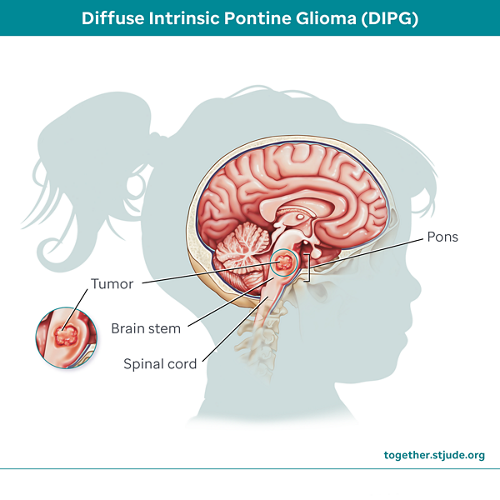 Diffuse Intrinsic Pontine Glioma (DIPG)

Pons

Tumor

Brain stem

Spinal cord

together.stjude.org